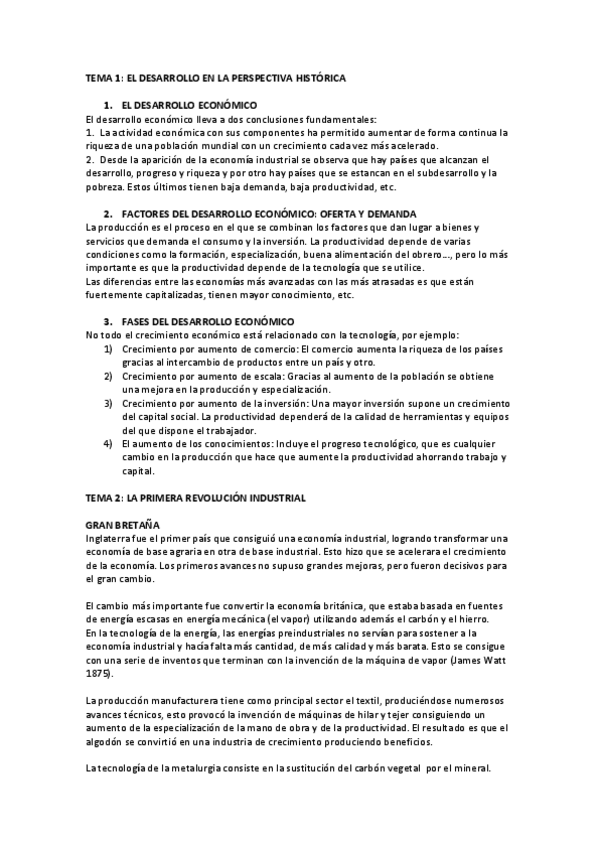 TEMA 1: EL DESARROLLO EN LA PERSPECTIVA HISTÓRICA

1. EL DESARROLLO ECONÓMICO

El desarrollo económico lleva a dos conclusiones fundamentales:
1. La actividad económica con sus componentes ha permitido aumentar de forma continua la riqueza de una población mundial con un crecimiento cada vez más acelerado.
2. Desde la aparición de la economía industrial se observa que hay países que alcanzan el desarrollo, progreso y riqueza y por otro hay países que se estancan en el subdesarrollo y la pobreza. Estos últimos tienen baja demanda, baja productividad, etc.

2. FACTORES DEL DESARROLLO ECONÓMICO: OFERTA Y DEMANDA

La producción es el proceso en el que se combinan los factores que dan lugar a bienes y servicios que demanda el consumo y la inversión. La productividad depende de varias condiciones como la formación, especialización, buena alimentación del obrero..., pero lo más importante es que la productividad depende de la tecnología que se utilice.
Las diferencias entre las economías más avanzadas con las más atrasadas es que están fuertemente capitalizadas, tienen mayor conocimiento, etc.

3. FASES DEL DESARROLLO ECONÓMICO

No todo el crecimiento económico está relacionado con la tecnología, por ejemplo:
1) Crecimiento por aumento de comercio: El comercio aumenta la riqueza de los países gracias al intercambio de productos entre un país y otro.
2) Crecimiento por aumento de escala: Gracias al aumento de la población se obtiene una mejora en la producción y especialización.
3) Crecimiento por aumento de la inversión: Una mayor inversión supone un crecimiento del capital social. La productividad dependerá de la calidad de herramientas y equipos del que dispone el trabajador.
4) El aumento de los conocimientos: Incluye el progreso tecnológico, que es cualquier cambio en la producción que hace que aumente la productividad ahorrando trabajo y capital.

TEMA 2: LA PRIMERA REVOLUCIÓN INDUSTRIAL

GRAN BRETAÑA

Inglaterra fue el primer país que consiguió una economía industrial, logrando transformar una economía de base agraria en otra de base industrial. Esto hizo que se acelerara el crecimiento de la economía. Los primeros avances no supuso grandes mejoras, pero fueron decisivos para el gran cambio.

El cambio más importante fue convertir la economía británica, que estaba basada en fuentes de energía escasas en energía mecánica (el vapor) utilizando además el carbón y el hierro.
En la tecnología de la energía, las energías preindustriales no servían para sostener a la economía industrial y hacía falta más cantidad, de más calidad y más barata. Esto se consigue con una serie de inventos que terminan con la invención de la máquina de vapor (James Watt 1875).

La producción manufacturera tiene como principal sector el textil, produciéndose numerosos avances técnicos, esto provocó la invención de máquinas de hilar y tejer consiguiendo un aumento de la especialización de la mano de obra y de la productividad. El resultado es que el algodón se convirtió en una industria de crecimiento produciendo beneficios.

La tecnología de la metalurgia consiste en la sustitución del carbón vegetal por el mineral.